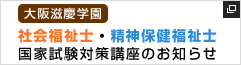 大阪滋慶学園

社会福祉士・精神保健福祉士
国家試験対策講座のお知らせ